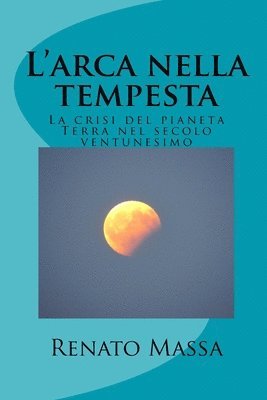 L'arca nella tempesta

La crisi del pianeta Terra nel secolo ventunesimo

Renato Massa